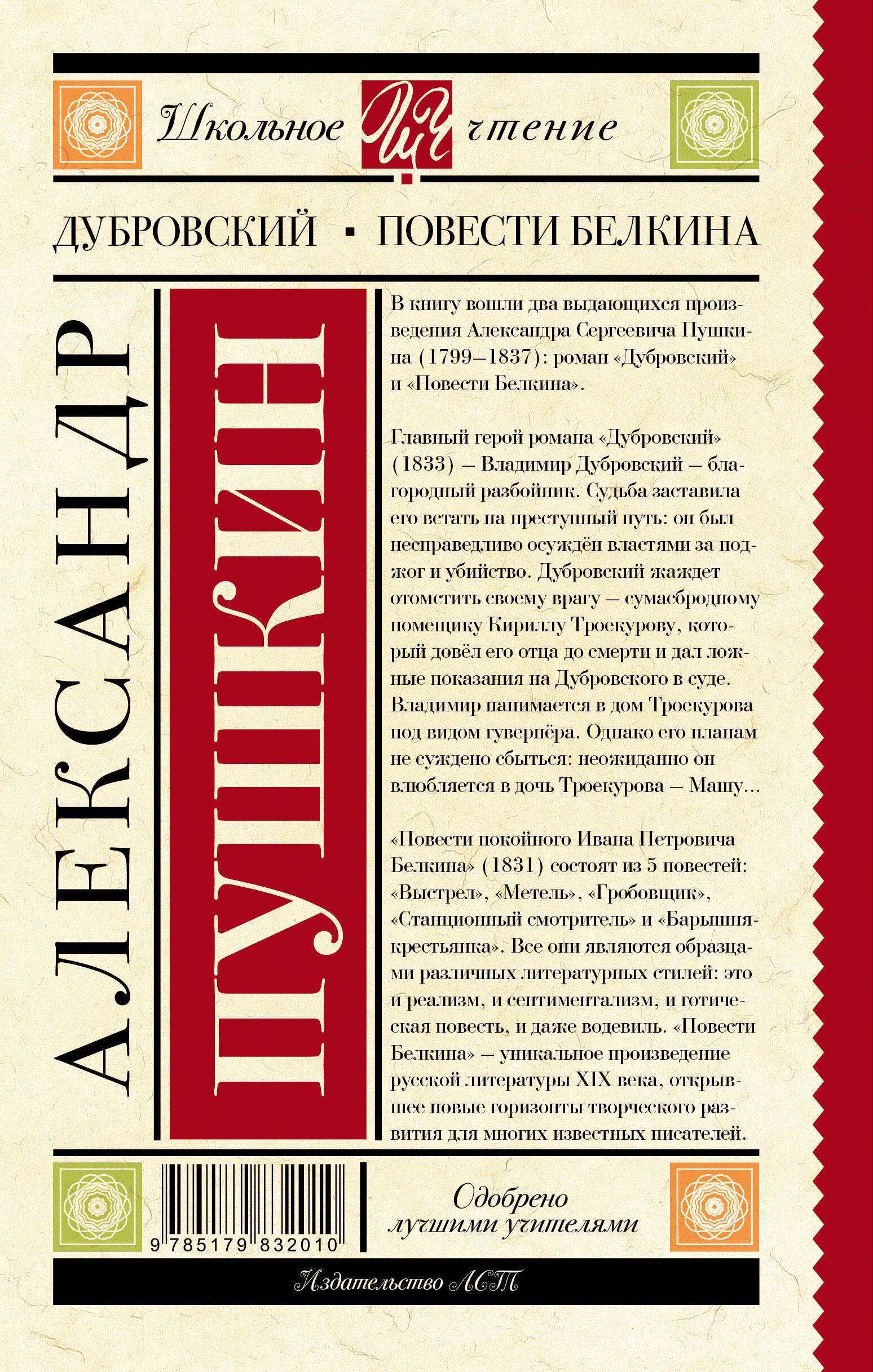 Школьное ШЧ чтение

ДУБРОВСКИЙ ▪ ПОВЕСТИ БЕЛКИНА

АЛЕКСАНДР

ПУШКИН

В книгу вошли два выдающихся произведения Александра Сергеевича Пушкина (1799–1837): роман «Дубровский» и «Повести Белкина».

Главный герой романа «Дубровский» (1833) — Владимир Дубровский — благородный разбойник. Судьба заставила его встать на преступный путь: он был несправедливо осуждён властями за поджог и убийство. Дубровский жаждет отомстить своему врагу — сумасбродному помещику Кириллу Троекурову, который довёл его отца до смерти и дал ложные показания на Дубровского в суде. Владимир нанимается в дом Троекурова под видом гувернёра. Однако его планам не суждено сбыться: неожиданно он влюбляется в дочь Троекурова — Машу...

«Повести покойного Ивана Петровича Белкина» (1831) состоят из 5 повестей: «Выстрел», «Метель», «Гробовщик», «Станционный смотритель» и «Барышня-крестьянка». Все они являются образцами различных литературных стилей: это и реализм, и сентиментализм, и готическая повесть, и даже водевиль. «Повести Белкина» — уникальное произведение русской литературы XIX века, открывшее новые горизонты творческого развития для многих известных писателей.

9 785179 832010

Одобрено лучшими учителями

Издательство АСТ